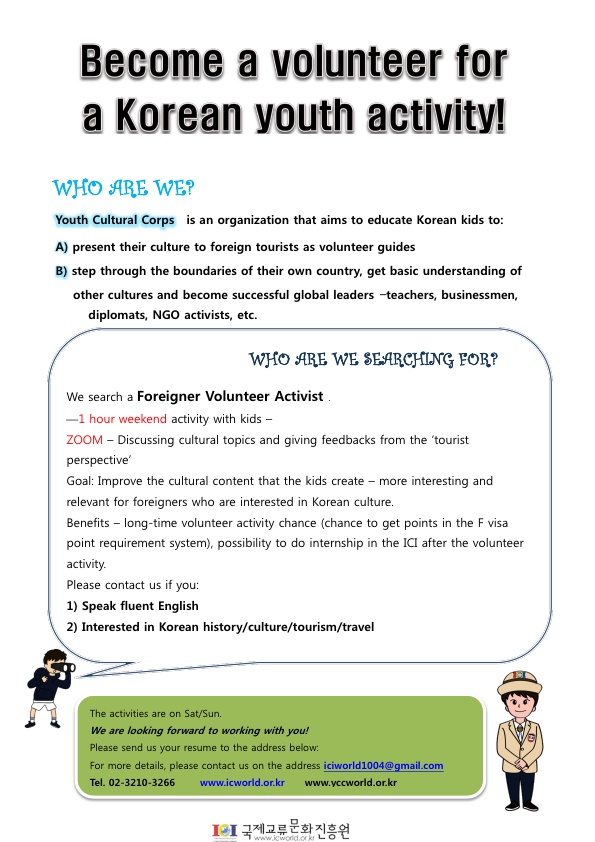 Become a volunteer for a Korean youth activity!

WHO ARE WE?

Youth Cultural Corps is an organization that aims to educate Korean kids to:

A) present their culture to foreign tourists as volunteer guides

B) step through the boundaries of their own country, get basic understanding of other cultures and become successful global leaders –teachers, businessmen, diplomats, NGO activists, etc.

WHO ARE WE SEARCHING FOR?

We search a Foreigner Volunteer Activist .

—1 hour weekend activity with kids –

ZOOM – Discussing cultural topics and giving feedbacks from the 'tourist perspective'

Goal: Improve the cultural content that the kids create – more interesting and relevant for foreigners who are interested in Korean culture.

Benefits – long-time volunteer activity chance (chance to get points in the F visa point requirement system), possibility to do internship in the ICI after the volunteer activity.

Please contact us if you:

1) Speak fluent English

2) Interested in Korean history/culture/tourism/travel

The activities are on Sat/Sun.

We are looking forward to working with you!

Please send us your resume to the address below:

For more details, please contact us on the address iciworld1004@gmail.com

Tel. 02-3210-3266 www.icworld.or.kr www.yccworld.or.kr

ICI 국제교류문화진흥원 www.icworld.or.kr